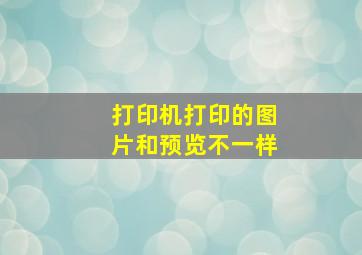 打印机打印的图片和预览不一样